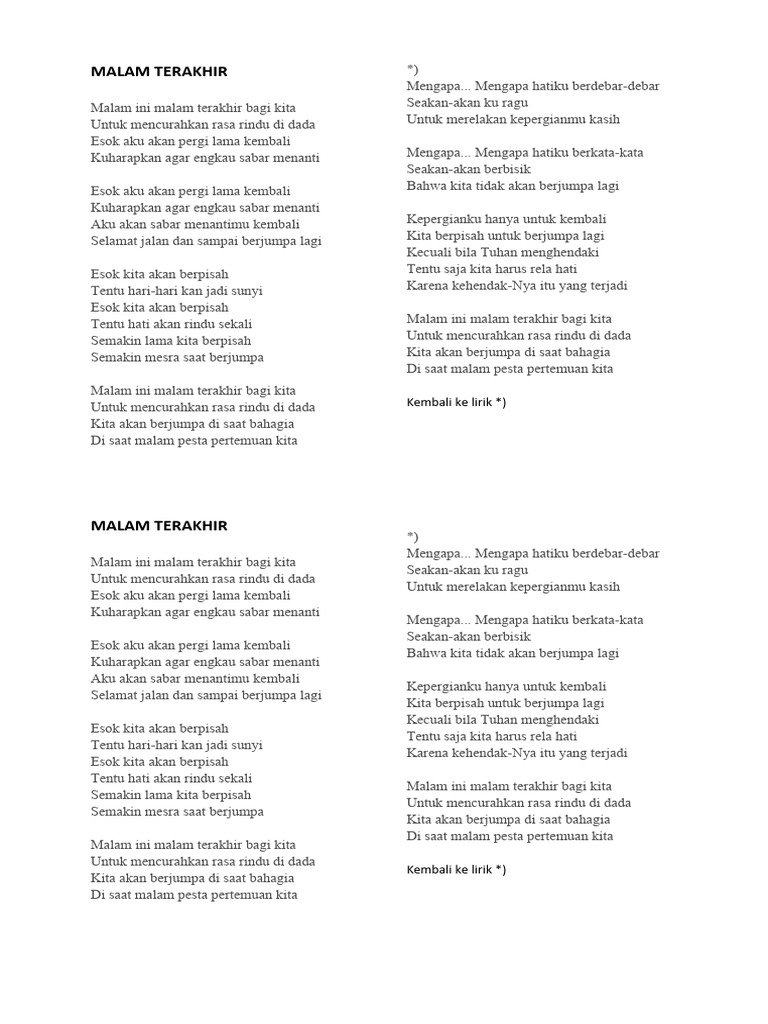 MALAM TERAKHIR

Malam ini malam terakhir bagi kita
Untuk mencurahkan rasa rindu di dada
Esok aku akan pergi lama kembali
Kuharapkan agar engkau sabar menanti

Esok aku akan pergi lama kembali
Kuharapkan agar engkau sabar menanti
Aku akan sabar menantimu kembali
Selamat jalan dan sampai berjumpa lagi

Esok kita akan berpisah
Tentu hari-hari kan jadi sunyi
Esok kita akan berpisah
Tentu hati akan rindu sekali
Semakin lama kita berpisah
Semakin mesra saat berjumpa

Malam ini malam terakhir bagi kita
Untuk mencurahkan rasa rindu di dada
Kita akan berjumpa di saat bahagia
Di saat malam pesta pertemuan kita

*)
Mengapa... Mengapa hatiku berdebar-debar
Seakan-akan ku ragu
Untuk merelakan kepergianmu kasih

Mengapa... Mengapa hatiku berkata-kata
Seakan-akan berbisik
Bahwa kita tidak akan berjumpa lagi

Kepergianku hanya untuk kembali
Kita berpisah untuk berjumpa lagi
Kecuali bila Tuhan menghendaki
Tentu saja kita harus rela hati
Karena kehendak-Nya itu yang terjadi

Malam ini malam terakhir bagi kita
Untuk mencurahkan rasa rindu di dada
Kita akan berjumpa di saat bahagia
Di saat malam pesta pertemuan kita

Kembali ke lirik *)

MALAM TERAKHIR

Malam ini malam terakhir bagi kita
Untuk mencurahkan rasa rindu di dada
Esok aku akan pergi lama kembali
Kuharapkan agar engkau sabar menanti

Esok aku akan pergi lama kembali
Kuharapkan agar engkau sabar menanti
Aku akan sabar menantimu kembali
Selamat jalan dan sampai berjumpa lagi

Esok kita akan berpisah
Tentu hari-hari kan jadi sunyi
Esok kita akan berpisah
Tentu hati akan rindu sekali
Semakin lama kita berpisah
Semakin mesra saat berjumpa

Malam ini malam terakhir bagi kita
Untuk mencurahkan rasa rindu di dada
Kita akan berjumpa di saat bahagia
Di saat malam pesta pertemuan kita

*)
Mengapa... Mengapa hatiku berdebar-debar
Seakan-akan ku ragu
Untuk merelakan kepergianmu kasih

Mengapa... Mengapa hatiku berkata-kata
Seakan-akan berbisik
Bahwa kita tidak akan berjumpa lagi

Kepergianku hanya untuk kembali
Kita berpisah untuk berjumpa lagi
Kecuali bila Tuhan menghendaki
Tentu saja kita harus rela hati
Karena kehendak-Nya itu yang terjadi

Malam ini malam terakhir bagi kita
Untuk mencurahkan rasa rindu di dada
Kita akan berjumpa di saat bahagia
Di saat malam pesta pertemuan kita

Kembali ke lirik *)